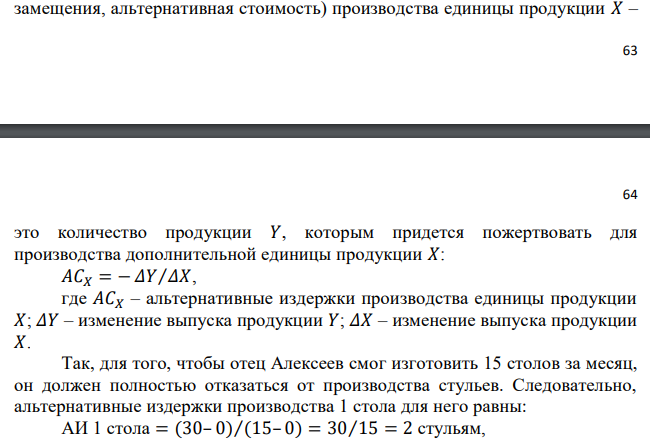 замещения, альтернативная стоимость) производства единицы продукции $X$ –

63

64

это количество продукции $Y$, которым придется пожертвовать для производства дополнительной единицы продукции $X$:

$AC_X = -\Delta Y/\Delta X$,

где $AC_X$ – альтернативные издержки производства единицы продукции $X$; $\Delta Y$ – изменение выпуска продукции $Y$; $\Delta X$ – изменение выпуска продукции $X$.

Так, для того, чтобы отец Алексеев смог изготовить 15 столов за месяц, он должен полностью отказаться от производства стульев. Следовательно, альтернативные издержки производства 1 стола для него равны:

АИ 1 стола $= (30-0)/(15-0) = 30/15 = 2$ стульям,